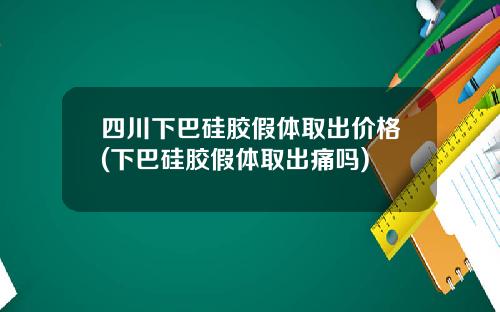 四川下巴硅胶假体取出价格(下巴硅胶假体取出痛吗)